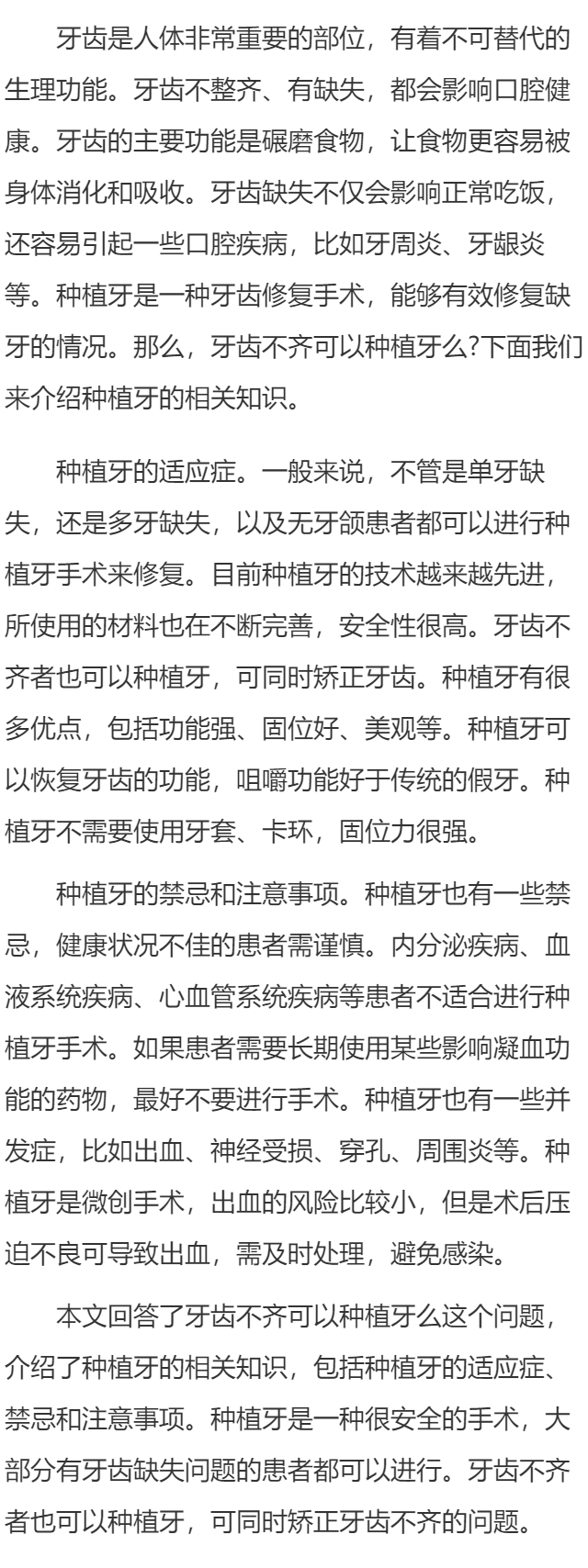 牙齿是人体非常重要的部位，有着不可替代的生理功能。牙齿不整齐、有缺失，都会影响口腔健康。牙齿的主要功能是碾磨食物，让食物更容易被身体消化和吸收。牙齿缺失不仅会影响正常吃饭，还容易引起一些口腔疾病，比如牙周炎、牙龈炎等。种植牙是一种牙齿修复手术，能够有效修复缺牙的情况。那么，牙齿不齐可以种植牙么?下面我们来介绍种植牙的相关知识。

种植牙的适应症。一般来说，不管是单牙缺失，还是多牙缺失，以及无牙颌患者都可以进行种植牙手术来修复。目前种植牙的技术越来越先进，所使用的材料也在不断完善，安全性很高。牙齿不齐者也可以种植牙，可同时矫正牙齿。种植牙有很多优点，包括功能强、固位好、美观等。种植牙可以恢复牙齿的功能，咀嚼功能好于传统的假牙。种植牙不需要使用牙套、卡环，固位力很强。

种植牙的禁忌和注意事项。种植牙也有一些禁忌，健康状况不佳的患者需谨慎。内分泌疾病、血液系统疾病、心血管系统疾病等患者不适合进行种植牙手术。如果患者需要长期使用某些影响凝血功能的药物，最好不要进行手术。种植牙也有一些并发症，比如出血、神经受损、穿孔、周围炎等。种植牙是微创手术，出血的风险比较小，但是术后压迫不良可导致出血，需及时处理，避免感染。

本文回答了牙齿不齐可以种植牙么这个问题，介绍了种植牙的相关知识，包括种植牙的适应症、禁忌和注意事项。种植牙是一种很安全的手术，大部分有牙齿缺失问题的患者都可以进行。牙齿不齐者也可以种植牙，可同时矫正牙齿不齐的问题。